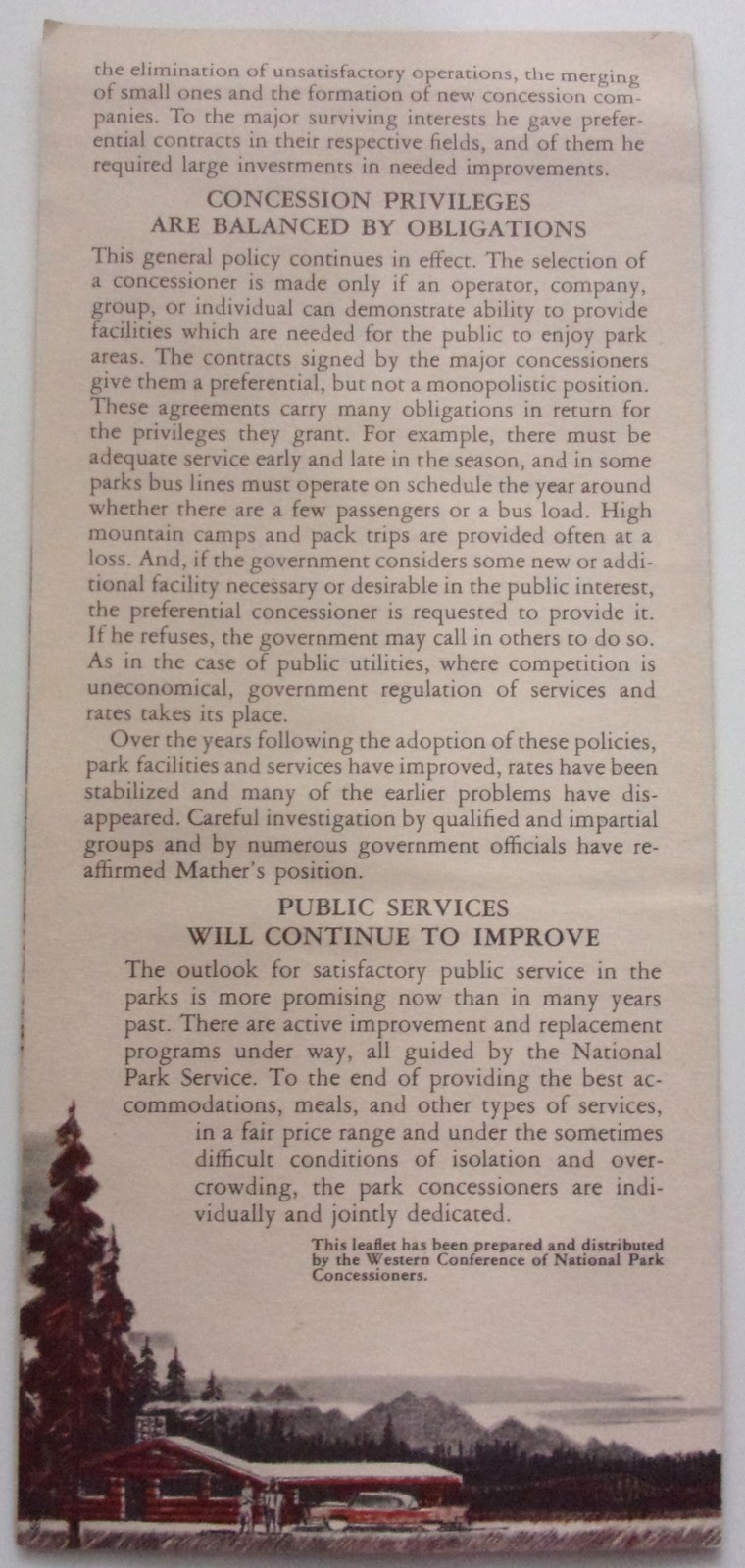 the elimination of unsatisfactory operations, the merging of small ones and the formation of new concession companies. To the major surviving interests he gave preferential contracts in their respective fields, and of them he required large investments in needed improvements.

CONCESSION PRIVILEGES
ARE BALANCED BY OBLIGATIONS

This general policy continues in effect. The selection of a concessioner is made only if an operator, company, group, or individual can demonstrate ability to provide facilities which are needed for the public to enjoy park areas. The contracts signed by the major concessioners give them a preferential, but not a monopolistic position. These agreements carry many obligations in return for the privileges they grant. For example, there must be adequate service early and late in the season, and in some parks bus lines must operate on schedule the year around whether there are a few passengers or a bus load. High mountain camps and pack trips are provided often at a loss. And, if the government considers some new or additional facility necessary or desirable in the public interest, the preferential concessioner is requested to provide it. If he refuses, the government may call in others to do so. As in the case of public utilities, where competition is uneconomical, government regulation of services and rates takes its place.

Over the years following the adoption of these policies, park facilities and services have improved, rates have been stabilized and many of the earlier problems have disappeared. Careful investigation by qualified and impartial groups and by numerous government officials have reaffirmed Mather's position.

PUBLIC SERVICES
WILL CONTINUE TO IMPROVE

The outlook for satisfactory public service in the parks is more promising now than in many years past. There are active improvement and replacement programs under way, all guided by the National Park Service. To the end of providing the best accommodations, meals, and other types of services, in a fair price range and under the sometimes difficult conditions of isolation and overcrowding, the park concessioners are individually and jointly dedicated.

This leaflet has been prepared and distributed by the Western Conference of National Park Concessioners.